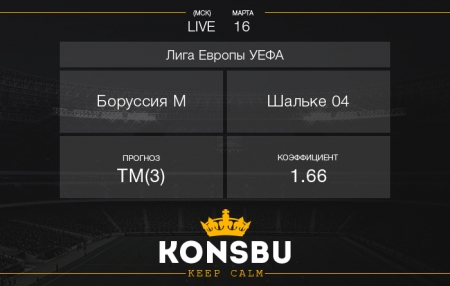 (МСК)
LIVE

МАРТА
16

Лига Европы УЕФА

Боруссия М

Шальке 04

ПРОГНОЗ
ТМ(3)

КОЭФФИЦИЕНТ
1.66

KONSBU
KEEP CALM